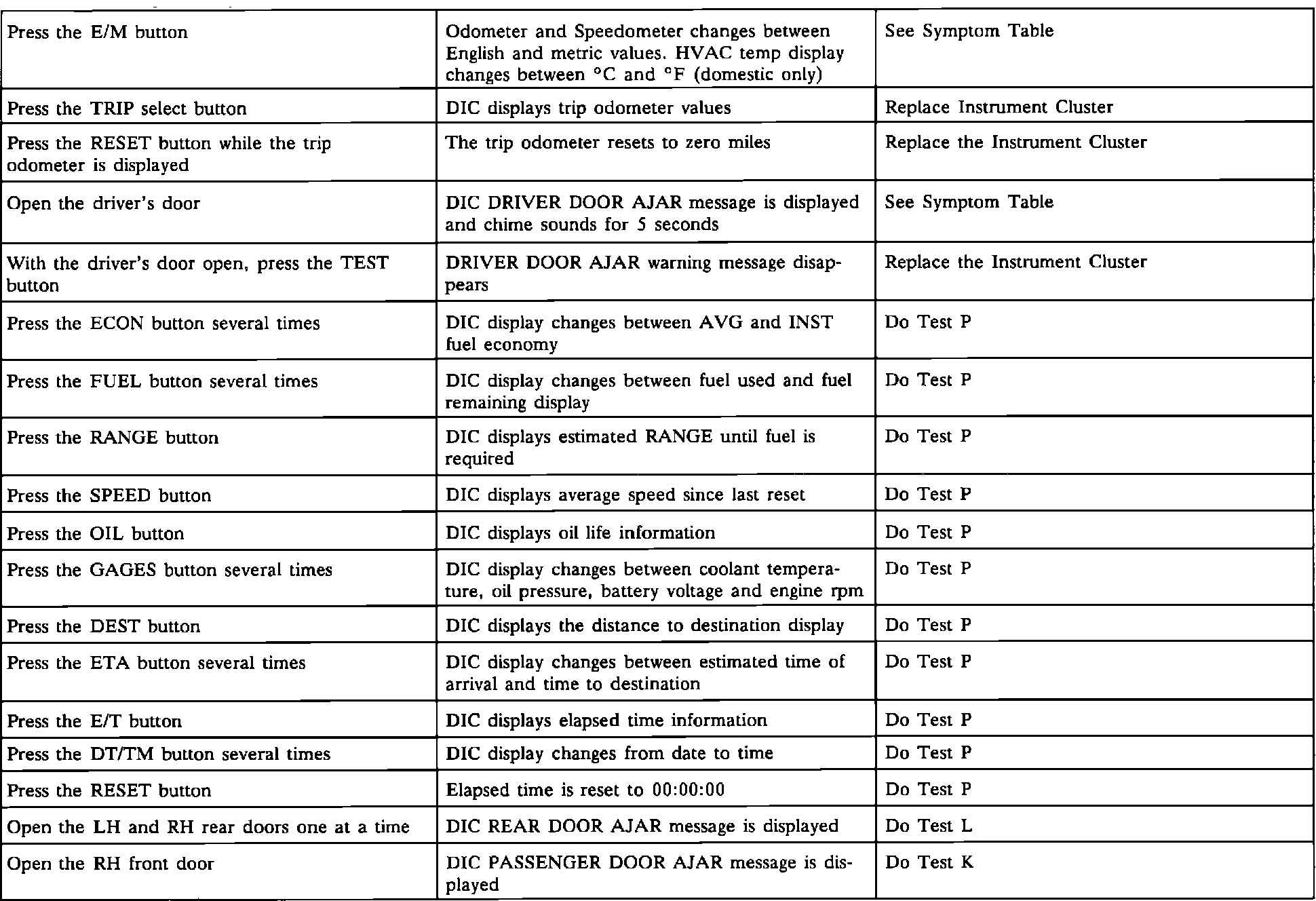 | | | |
|---|---|---|
| Press the E/M button | Odometer and Speedometer changes between English and metric values. HVAC temp display changes between °C and °F (domestic only) | See Symptom Table |
| Press the TRIP select button | DIC displays trip odometer values | Replace Instrument Cluster |
| Press the RESET button while the trip odometer is displayed | The trip odometer resets to zero miles | Replace the Instrument Cluster |
| Open the driver's door | DIC DRIVER DOOR AJAR message is displayed and chime sounds for 5 seconds | See Symptom Table |
| With the driver's door open, press the TEST button | DRIVER DOOR AJAR warning message disappears | Replace the Instrument Cluster |
| Press the ECON button several times | DIC display changes between AVG and INST fuel economy | Do Test P |
| Press the FUEL button several times | DIC display changes between fuel used and fuel remaining display | Do Test P |
| Press the RANGE button | DIC displays estimated RANGE until fuel is required | Do Test P |
| Press the SPEED button | DIC displays average speed since last reset | Do Test P |
| Press the OIL button | DIC displays oil life information | Do Test P |
| Press the GAGES button several times | DIC display changes between coolant temperature, oil pressure, battery voltage and engine rpm | Do Test P |
| Press the DEST button | DIC displays the distance to destination display | Do Test P |
| Press the ETA button several times | DIC display changes between estimated time of arrival and time to destination | Do Test P |
| Press the E/T button | DIC displays elapsed time information | Do Test P |
| Press the DT/TM button several times | DIC display changes from date to time | Do Test P |
| Press the RESET button | Elapsed time is reset to 00:00:00 | Do Test P |
| Open the LH and RH rear doors one at a time | DIC REAR DOOR AJAR message is displayed | Do Test L |
| Open the RH front door | DIC PASSENGER DOOR AJAR message is displayed | Do Test K |